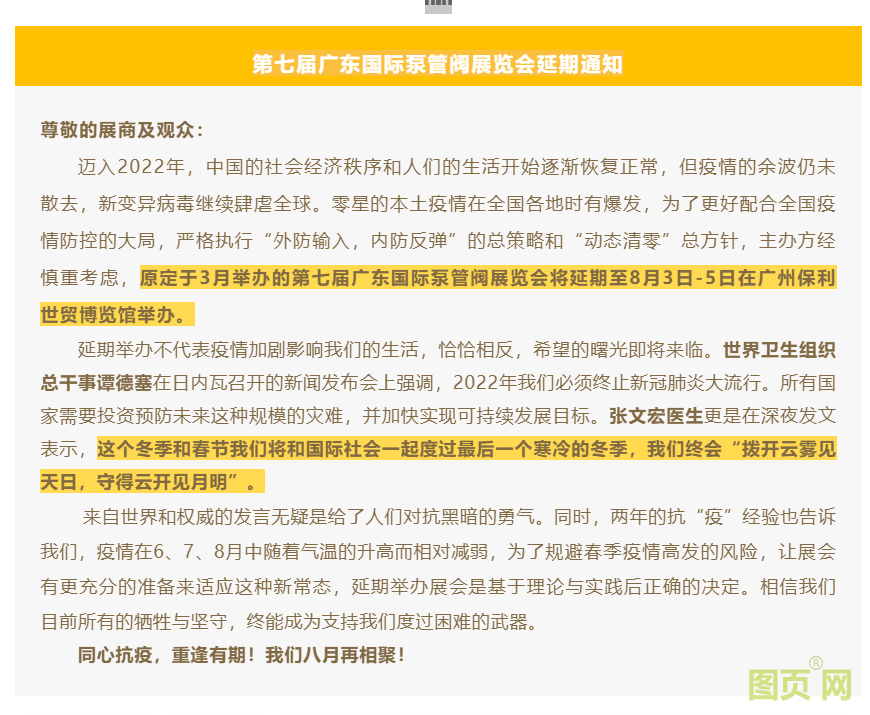 第七届广东国际泵管阀展览会延期通知

尊敬的展商及观众：

迈入2022年，中国的社会经济秩序和人们的生活开始逐渐恢复正常，但疫情的余波仍未散去，新变异病毒继续肆虐全球。零星的本土疫情在全国各地时有爆发，为了更好配合全国疫情防控的大局，严格执行“外防输入，内防反弹”的总策略和“动态清零”总方针，主办方经慎重考虑，原定于3月举办的第七届广东国际泵管阀展览会将延期至8月3日-5日在广州保利世贸博览馆举办。

延期举办不代表疫情加剧影响我们的生活，恰恰相反，希望的曙光即将来临。世界卫生组织总干事谭德塞在日内瓦召开的新闻发布会上强调，2022年我们必须终止新冠肺炎大流行。所有国家需要投资预防未来这种规模的灾难，并加快实现可持续发展目标。张文宏医生更是在深夜发文表示，这个冬季和春节我们将和国际社会一起度过最后一个寒冷的冬季，我们终会“拨开云雾见天日，守得云开见月明”。

来自世界和权威的发言无疑是给了人们对抗黑暗的勇气。同时，两年的抗“疫”经验也告诉我们，疫情在6、7、8月中随着气温的升高而相对减弱，为了规避春季疫情高发的风险，让展会有更充分的准备来适应这种新常态，延期举办展会是基于理论与实践后正确的决定。相信我们目前所有的牺牲与坚守，终能成为支持我们度过困难的武器。

同心抗疫，重逢有期！我们八月再相聚！

图页网®